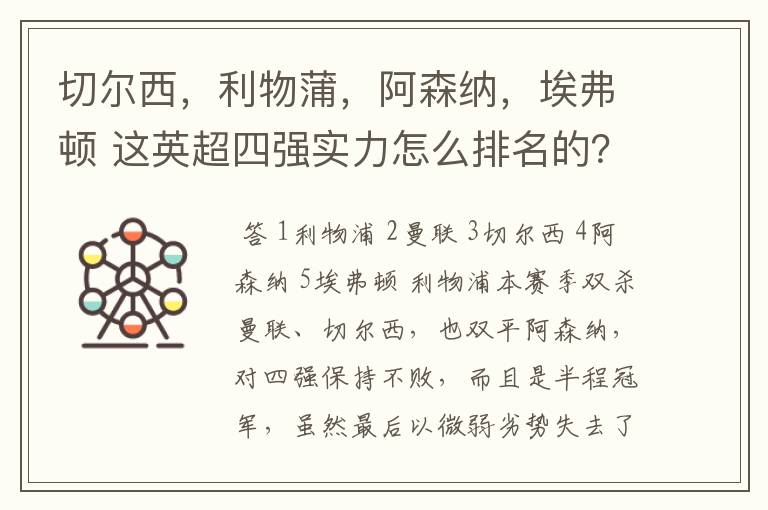 切尔西，利物蒲，阿森纳，埃弗顿 这英超四强实力怎么排名的?

答 1利物浦 2曼联 3切尔西 4阿森纳 5埃弗顿 利物浦本赛季双杀曼联、切尔西，也双平阿森纳，对四强保持不败，而且是半程冠军，虽然最后以微弱劣势失去了